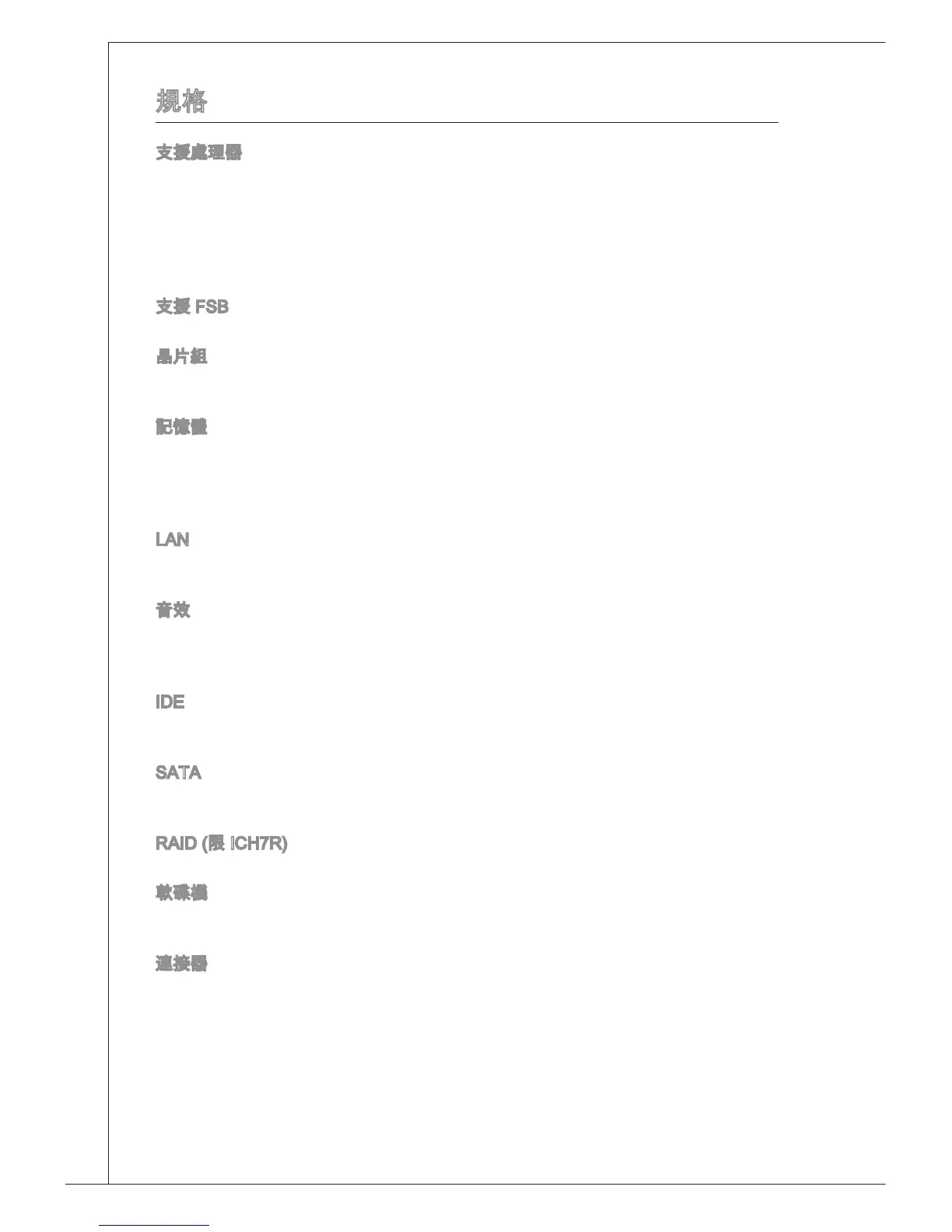 規格

支援處理器

支援 FSB

晶片組

記憶體

LAN

音效

IDE

SATA

RAID (限 ICH7R)

軟碟機

連接器